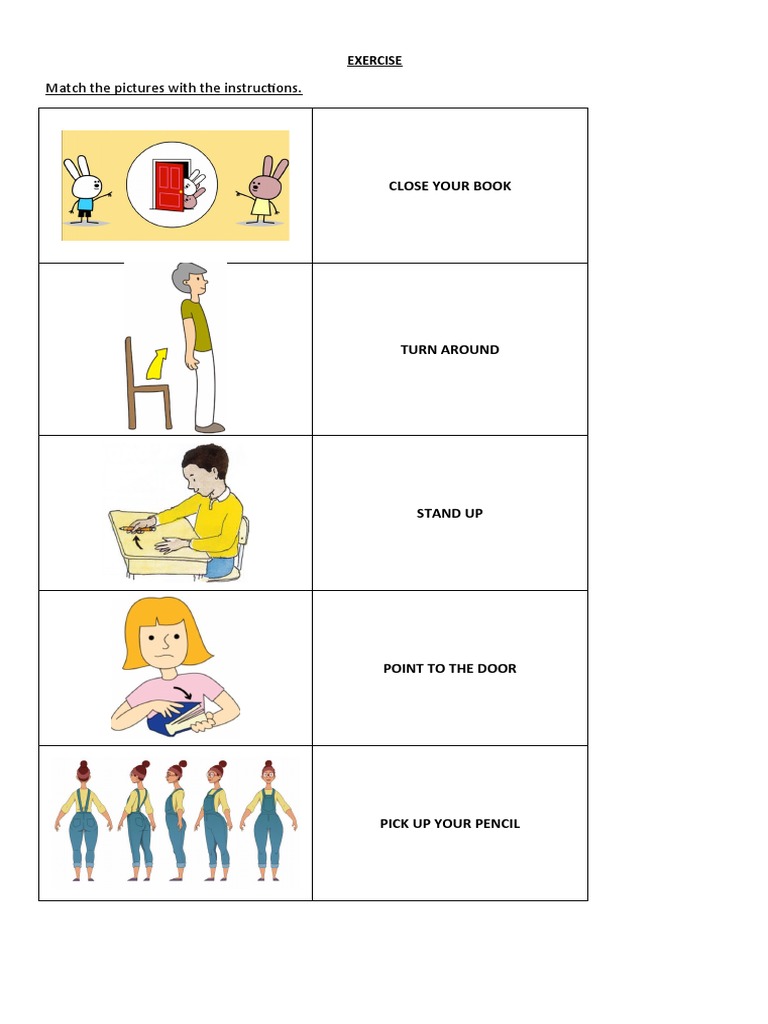 EXERCISE

Match the pictures with the instructions.

| | |
|---|---|
| | CLOSE YOUR BOOK |
| | TURN AROUND |
| | STAND UP |
| | POINT TO THE DOOR |
| | PICK UP YOUR PENCIL |